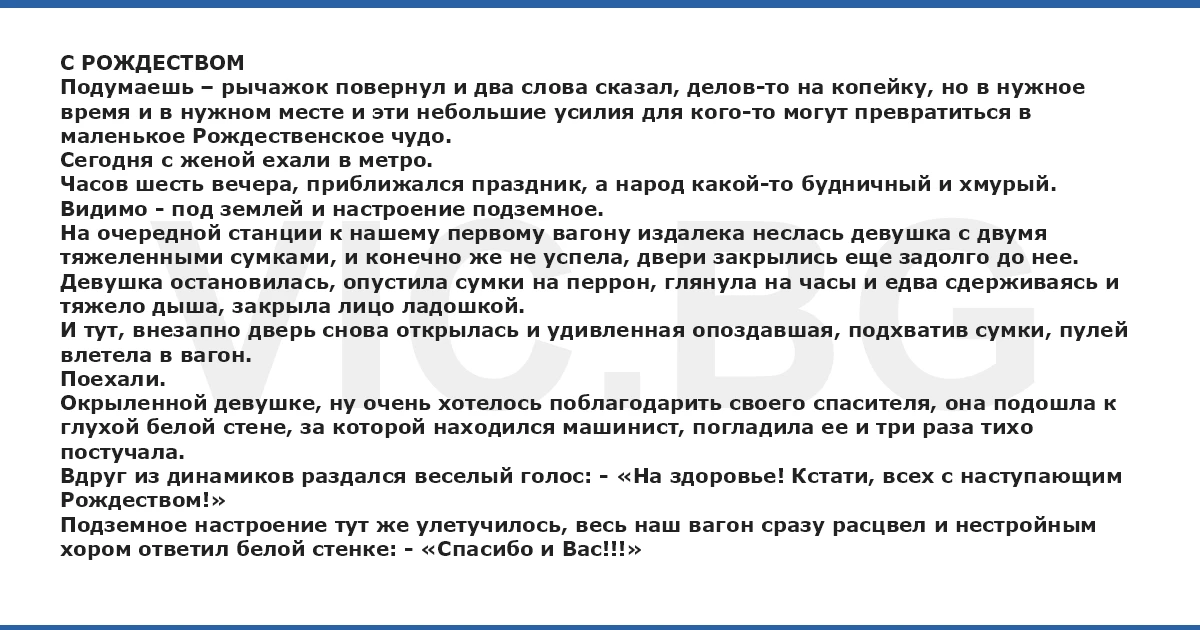 С РОЖДЕСТВОМ

Подумаешь – рычажок повернул и два слова сказал, делов-то на копейку, но в нужное время и в нужном месте и эти небольшие усилия для кого-то могут превратиться в маленькое Рождественское чудо.

Сегодня с женой ехали в метро.

Часов шесть вечера, приближался праздник, а народ какой-то будничный и хмурый.

Видимо - под землей и настроение подземное.

На очередной станции к нашему первому вагону издалека неслась девушка с двумя тяжеленными сумками, и конечно же не успела, двери закрылись еще задолго до нее.

Девушка остановилась, опустила сумки на перрон, глянула на часы и едва сдерживаясь и тяжело дыша, закрыла лицо ладошкой.

И тут, внезапно дверь снова открылась и удивленная опоздавшая, подхватив сумки, пулей влетела в вагон.

Поехали.

Окрыленной девушке, ну очень хотелось поблагодарить своего спасителя, она подошла к глухой белой стене, за которой находился машинист, погладила ее и три раза тихо постучала.

Вдруг из динамиков раздался веселый голос: - «На здоровье! Кстати, всех с наступающим Рождеством!»

Подземное настроение тут же улетучилось, весь наш вагон сразу расцвел и нестройным хором ответил белой стенке: - «Спасибо и Вас!!!»

VIC.BG